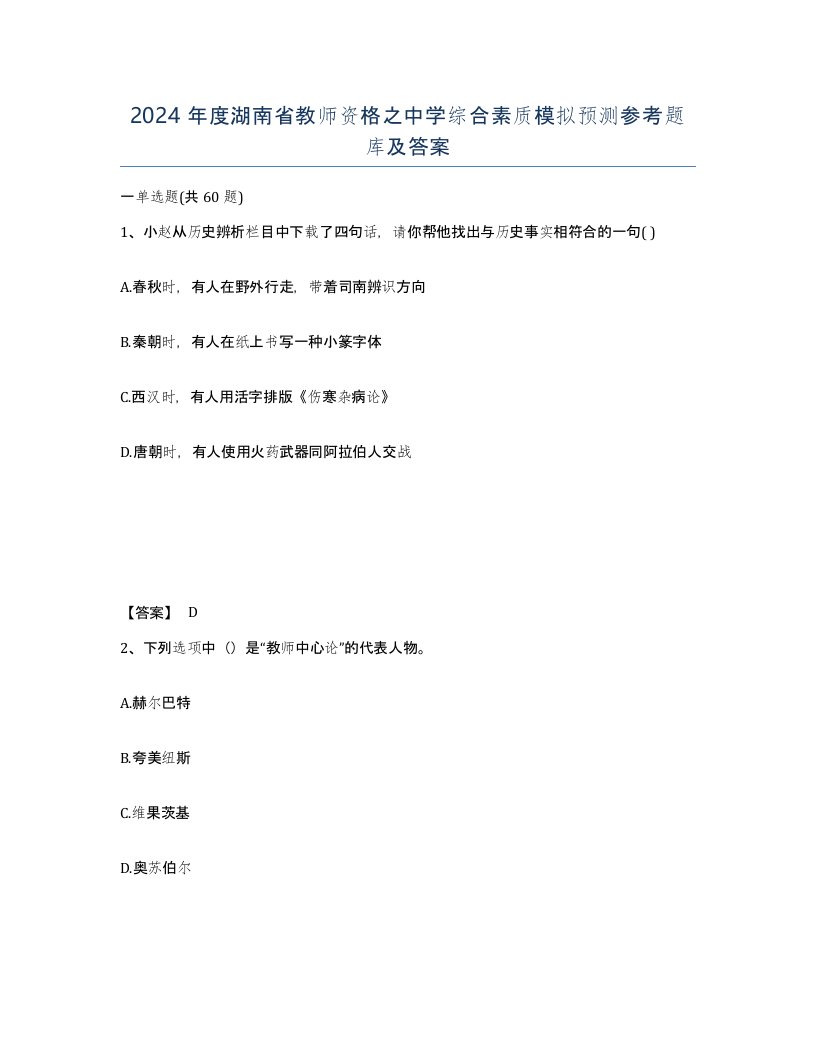 2024 年度湖南省教师资格之中学综合素质模拟预测参考题库及答案

一单选题(共 60 题)

1、小赵从历史辨析栏目中下载了四句话，请你帮他找出与历史事实相符合的一句( )

A.春秋时，有人在野外行走，带着司南辨识方向

B.秦朝时，有人在纸上书写一种小篆字体

C.西汉时，有人用活字排版《伤寒杂病论》

D.唐朝时，有人使用火药武器同阿拉伯人交战

【答案】 D

2、下列选项中（）是“教师中心论”的代表人物。

A.赫尔巴特

B.夸美纽斯

C.维果茨基

D.奥苏伯尔